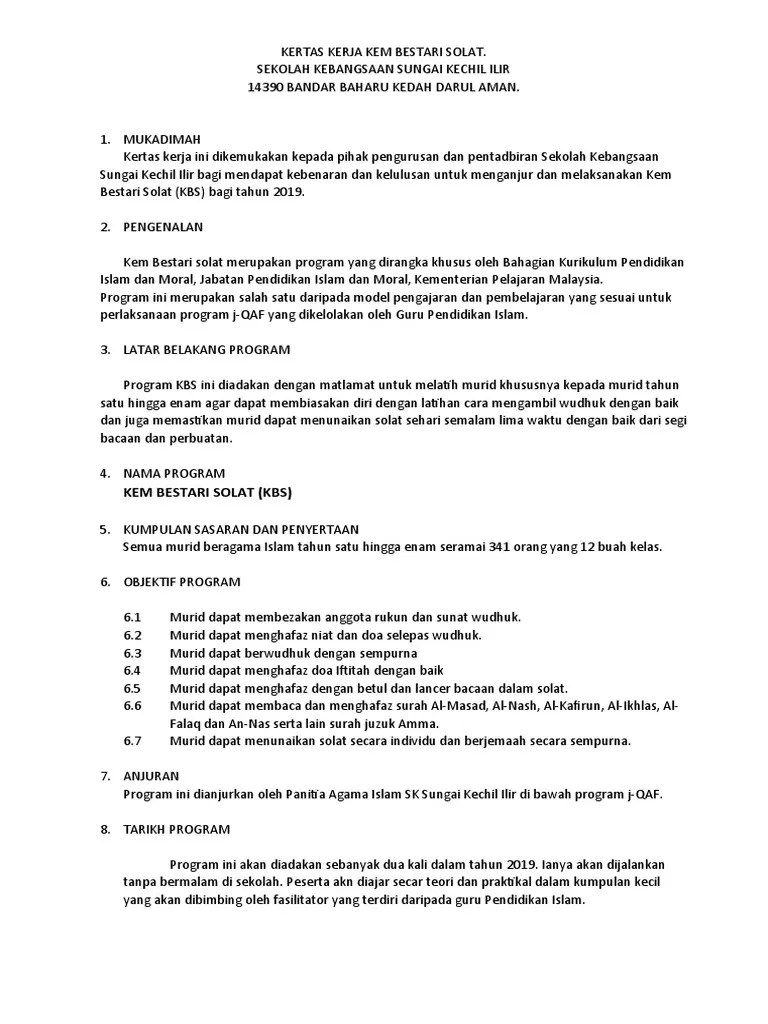 KERTAS KERJA KEM BESTARI SOLAT.
SEKOLAH KEBANGSAAN SUNGAI KECHIL ILIR
14390 BANDAR BAHARU KEDAH DARUL AMAN.

1. MUKADIMAH
Kertas kerja ini dikemukakan kepada pihak pengurusan dan pentadbiran Sekolah Kebangsaan Sungai Kechil Ilir bagi mendapat kebenaran dan kelulusan untuk menganjur dan melaksanakan Kem Bestari Solat (KBS) bagi tahun 2019.

2. PENGENALAN

Kem Bestari solat merupakan program yang dirangka khusus oleh Bahagian Kurikulum Pendidikan Islam dan Moral, Jabatan Pendidikan Islam dan Moral, Kementerian Pelajaran Malaysia.
Program ini merupakan salah satu daripada model pengajaran dan pembelajaran yang sesuai untuk perlaksanaan program j-QAF yang dikelolakan oleh Guru Pendidikan Islam.

3. LATAR BELAKANG PROGRAM

Program KBS ini diadakan dengan matlamat untuk melatih murid khususnya kepada murid tahun satu hingga enam agar dapat membiasakan diri dengan latihan cara mengambil wudhuk dengan baik dan juga memastikan murid dapat menunaikan solat sehari semalam lima waktu dengan baik dari segi bacaan dan perbuatan.

4. NAMA PROGRAM
KEM BESTARI SOLAT (KBS)

5. KUMPULAN SASARAN DAN PENYERTAAN
Semua murid beragama Islam tahun satu hingga enam seramai 341 orang yang 12 buah kelas.

6. OBJEKTIF PROGRAM

6.1 Murid dapat membezakan anggota rukun dan sunat wudhuk.
6.2 Murid dapat menghafaz niat dan doa selepas wudhuk.
6.3 Murid dapat berwudhuk dengan sempurna
6.4 Murid dapat menghafaz doa Iftitah dengan baik
6.5 Murid dapat menghafaz dengan betul dan lancer bacaan dalam solat.
6.6 Murid dapat membaca dan menghafaz surah Al-Masad, Al-Nash, Al-Kafirun, Al-Ikhlas, Al-Falaq dan An-Nas serta lain surah juzuk Amma.
6.7 Murid dapat menunaikan solat secara individu dan berjemaah secara sempurna.

7. ANJURAN
Program ini dianjurkan oleh Panitia Agama Islam SK Sungai Kechil Ilir di bawah program j-QAF.

8. TARIKH PROGRAM

Program ini akan diadakan sebanyak dua kali dalam tahun 2019. Ianya akan dijalankan tanpa bermalam di sekolah. Peserta akn diajar secar teori dan praktikal dalam kumpulan kecil yang akan dibimbing oleh fasilitator yang terdiri daripada guru Pendidikan Islam.